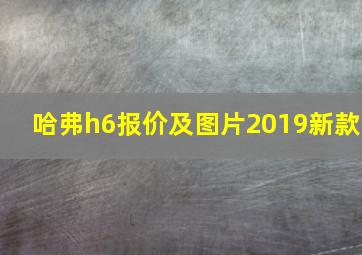 哈弗h6报价及图片2019新款